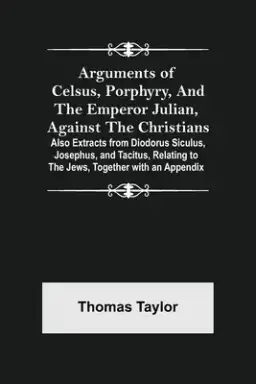 Arguments of Celsus, Porphyry, And The Emperor Julian, Against The Christians

Also Extracts from Diodorus Siculus, Josephus, and Tacitus, Relating to The Jews, Together with an Appendix

Thomas Taylor